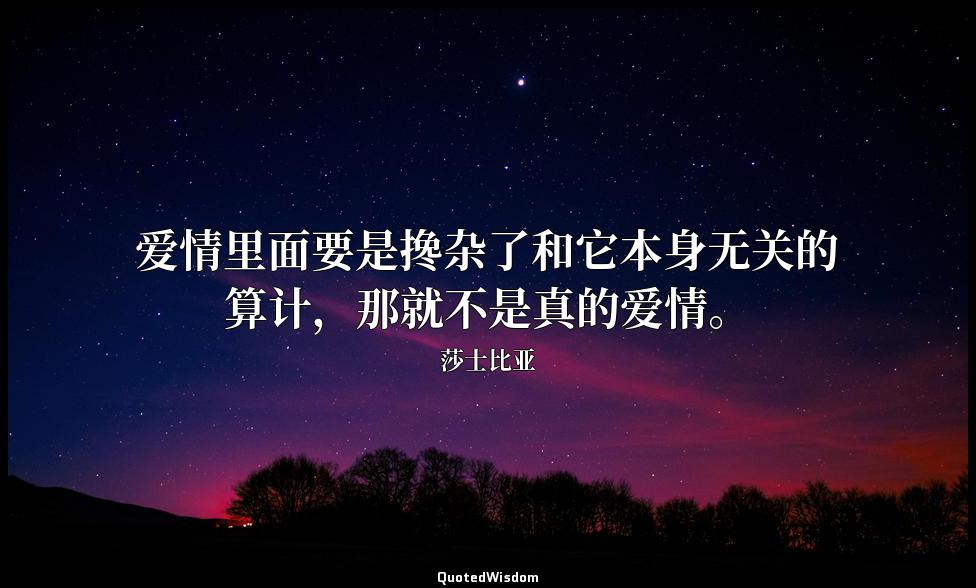 爱情里面要是搀杂了和它本身无关的算计，那就不是真的爱情。

莎士比亚

QuotedWisdom